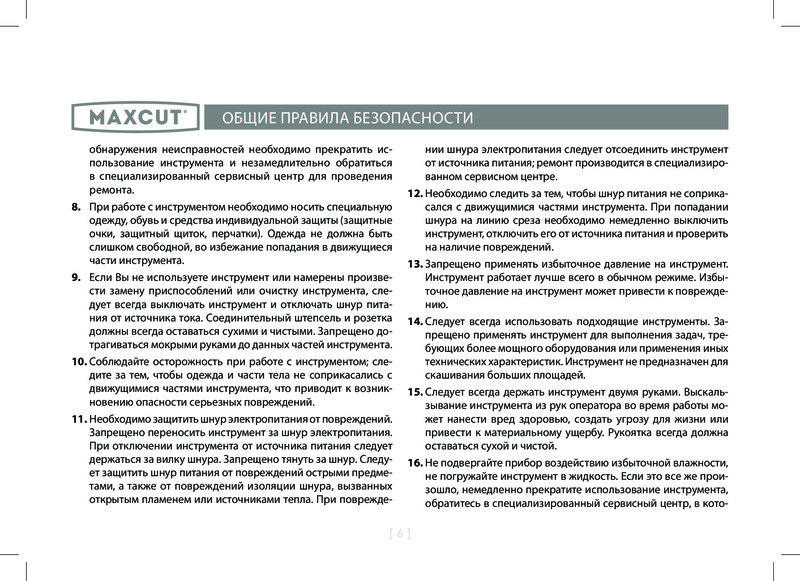 MAXCUT®

ОБЩИЕ ПРАВИЛА БЕЗОПАСНОСТИ

обнаружения неисправностей необходимо прекратить использование инструмента и незамедлительно обратиться в специализированный сервисный центр для проведения ремонта.

8. При работе с инструментом необходимо носить специальную одежду, обувь и средства индивидуальной защиты (защитные очки, защитный щиток, перчатки). Одежда не должна быть слишком свободной, во избежание попадания в движущиеся части инструмента.

9. Если Вы не используете инструмент или намерены произвести замену приспособлений или очистку инструмента, следует всегда выключать инструмент и отключать шнур питания от источника тока. Соединительный штепсель и розетка должны всегда оставаться сухими и чистыми. Запрещено дотрагиваться мокрыми руками до данных частей инструмента.

10. Соблюдайте осторожность при работе с инструментом; следите за тем, чтобы одежда и части тела не соприкасались с движущимися частями инструмента, что приводит к возникновению опасности серьезных повреждений.

11. Необходимо защитить шнур электропитания от повреждений. Запрещено переносить инструмент за шнур электропитания. При отключении инструмента от источника питания следует держаться за вилку шнура. Запрещено тянуть за шнур. Следует защитить шнур питания от повреждений острыми предметами, а также от повреждений изоляции шнура, вызванных открытым пламенем или источниками тепла. При повреждении шнура электропитания следует отсоединить инструмент от источника питания; ремонт производится в специализированном сервисном центре.

12. Необходимо следить за тем, чтобы шнур питания не соприкасался с движущимися частями инструмента. При попадании шнура на линию среза необходимо немедленно выключить инструмент, отключить его от источника питания и проверить на наличие повреждений.

13. Запрещено применять избыточное давление на инструмент. Инструмент работает лучше всего в обычном режиме. Избыточное давление на инструмент может привести к повреждению.

14. Следует всегда использовать подходящие инструменты. Запрещено применять инструмент для выполнения задач, требующих более мощного оборудования или применения иных технических характеристик. Инструмент не предназначен для скашивания больших площадей.

15. Следует всегда держать инструмент двумя руками. Выскальзывание инструмента из рук оператора во время работы может нанести вред здоровью, создать угрозу для жизни или привести к материальному ущербу. Рукоятка всегда должна оставаться сухой и чистой.

16. Не подвергайте прибор воздействию избыточной влажности, не погружайте инструмент в жидкость. Если это все же произошло, немедленно прекратите использование инструмента, обратитесь в специализированный сервисный центр, в кото-

[ 6 ]